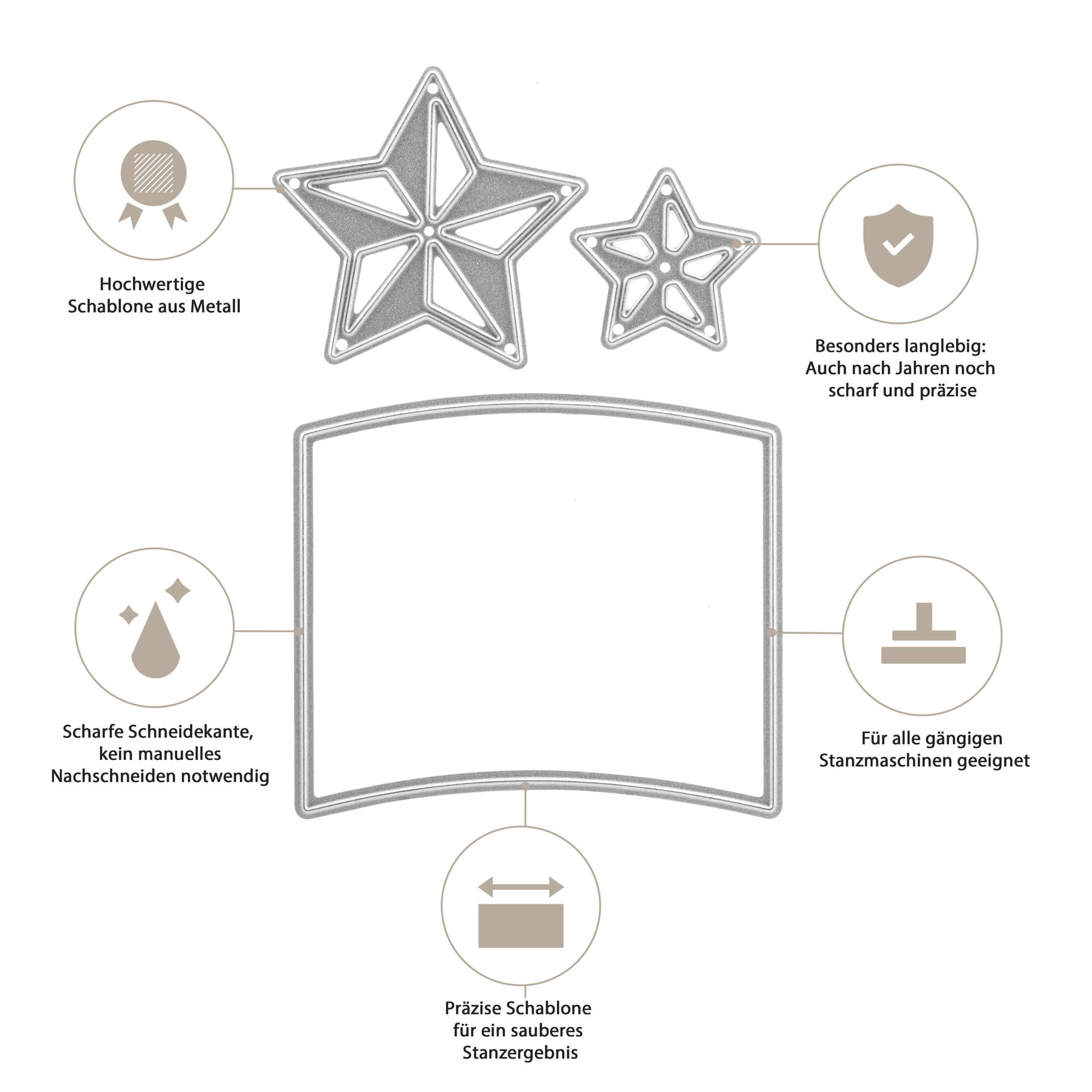 Hochwertige Schablone aus Metall

Besonders langlebig: Auch nach Jahren noch scharf und präzise

Scharfe Schneidekante, kein manuelles Nachschneiden notwendig

Für alle gängigen Stanzmaschinen geeignet

Präzise Schablone für ein sauberes Stanzergebnis